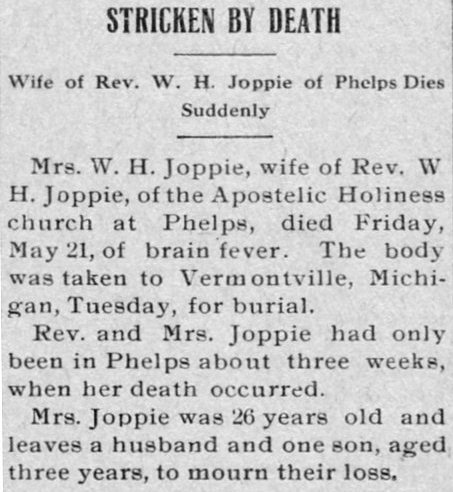 STRICKEN BY DEATH

Wife of Rev. W. H. Joppie of Phelps Dies Suddenly

Mrs. W. H. Joppie, wife of Rev. W H. Joppie, of the Apostelic Holiness church at Phelps, died Friday, May 21, of brain fever. The body was taken to Vermontville, Michigan, Tuesday, for burial.

Rev. and Mrs. Joppie had only been in Phelps about three weeks, when her death occurred.

Mrs. Joppie was 26 years old and leaves a husband and one son, aged three years, to mourn their loss.